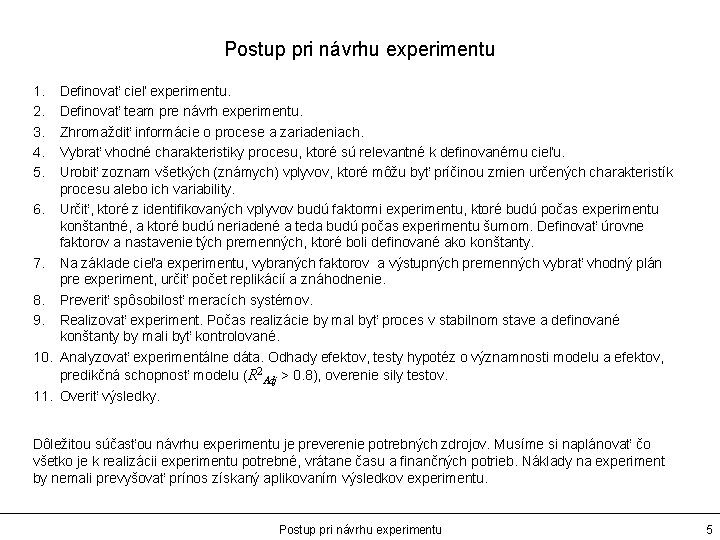 Postup pri návrhu experimentu

1. Definovať cieľ experimentu.
2. Definovať team pre návrh experimentu.
3. Zhromaždiť informácie o procese a zariadeniach.
4. Vybrať vhodné charakteristiky procesu, ktoré sú relevantné k definovanému cieľu.
5. Urobiť zoznam všetkých (známych) vplyvov, ktoré môžu byť príčinou zmien určených charakteristík procesu alebo ich variability.
6. Určiť, ktoré z identifikovaných vplyvov budú faktormi experimentu, ktoré budú počas experimentu konštantné, a ktoré budú neriadené a teda budú počas experimentu šumom. Definovať úrovne faktorov a nastavenie tých premenných, ktoré boli definované ako konštanty.
7. Na základe cieľa experimentu, vybraných faktorov a výstupných premenných vybrať vhodný plán pre experiment, určiť počet replikácií a znáhodnenie.
8. Preveriť spôsobilosť meracích systémov.
9. Realizovať experiment. Počas realizácie by mal byť proces v stabilnom stave a definované konštanty by mali byť kontrolované.
10. Analyzovať experimentálne dáta. Odhady efektov, testy hypotéz o významnosti modelu a efektov, predikčná schopnosť modelu ($R^2_{Adj}$ > 0.8), overenie sily testov.
11. Overiť výsledky.

Dôležitou súčasťou návrhu experimentu je preverenie potrebných zdrojov. Musíme si naplánovať čo všetko je k realizácii experimentu potrebné, vrátane času a finančných potrieb. Náklady na experiment by nemali prevyšovať prínos získaný aplikovaním výsledkov experimentu.

Postup pri návrhu experimentu

5